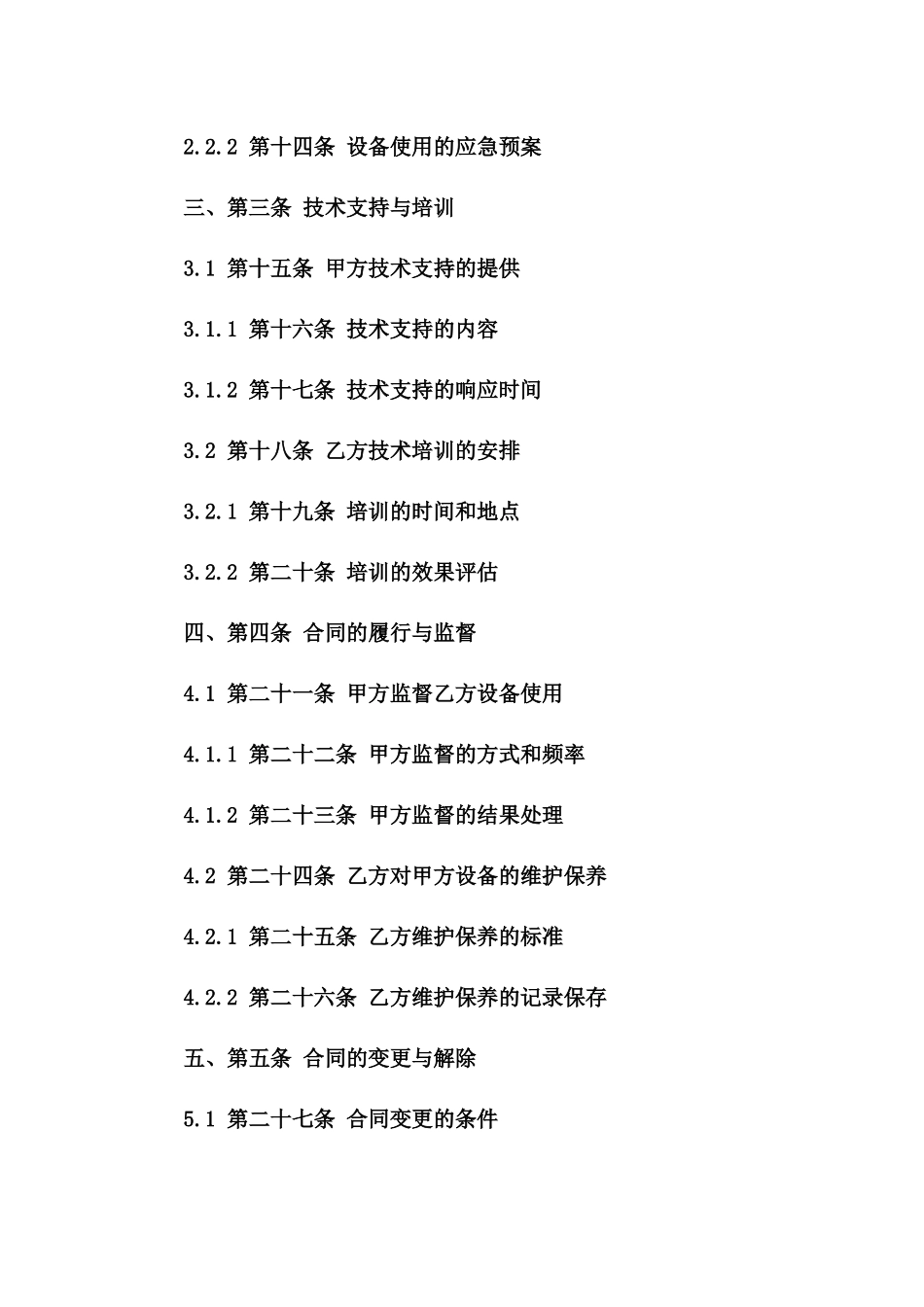 2.2.2 第十四条 设备使用的应急预案

三、第三条 技术支持与培训

3.1 第十五条 甲方技术支持的提供

3.1.1 第十六条 技术支持的内容

3.1.2 第十七条 技术支持的响应时间

3.2 第十八条 乙方技术培训的安排

3.2.1 第十九条 培训的时间和地点

3.2.2 第二十条 培训的效果评估

四、第四条 合同的履行与监督

4.1 第二十一条 甲方监督乙方设备使用

4.1.1 第二十二条 甲方监督的方式和频率

4.1.2 第二十三条 甲方监督的结果处理

4.2 第二十四条 乙方对甲方设备的维护保养

4.2.1 第二十五条 乙方维护保养的标准

4.2.2 第二十六条 乙方维护保养的记录保存

五、第五条 合同的变更与解除

5.1 第二十七条 合同变更的条件